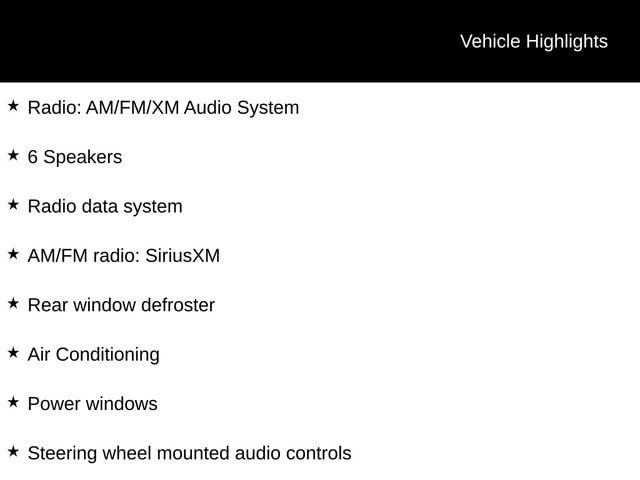 Vehicle Highlights

★ Radio: AM/FM/XM Audio System

★ 6 Speakers

★ Radio data system

★ AM/FM radio: SiriusXM

★ Rear window defroster

★ Air Conditioning

★ Power windows

★ Steering wheel mounted audio controls